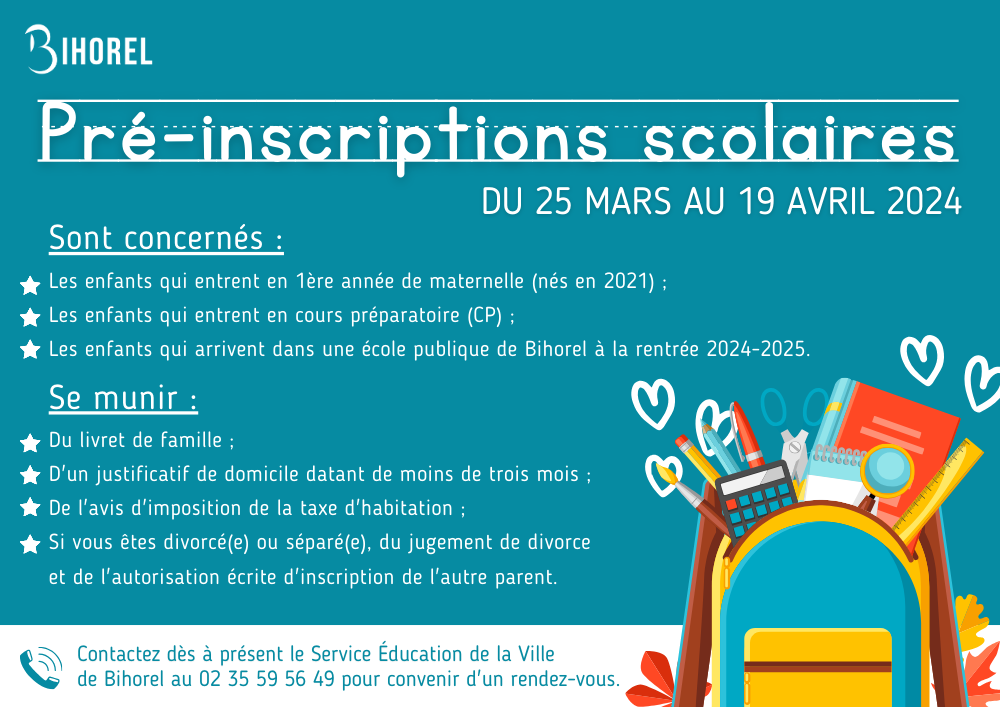 BIHOREL

Pré-inscriptions scolaires

DU 25 MARS AU 19 AVRIL 2024

Sont concernés :

Les enfants qui entrent en 1ère année de maternelle (nés en 2021) ;

Les enfants qui entrent en cours préparatoire (CP) ;

Les enfants qui arrivent dans une école publique de Bihorel à la rentrée 2024-2025.

Se munir :

Du livret de famille ;

D'un justificatif de domicile datant de moins de trois mois ;

De l'avis d'imposition de la taxe d'habitation ;

Si vous êtes divorcé(e) ou séparé(e), du jugement de divorce et de l'autorisation écrite d'inscription de l'autre parent.

Contactez dès à présent le Service Éducation de la Ville de Bihorel au 02 35 59 56 49 pour convenir d'un rendez-vous.